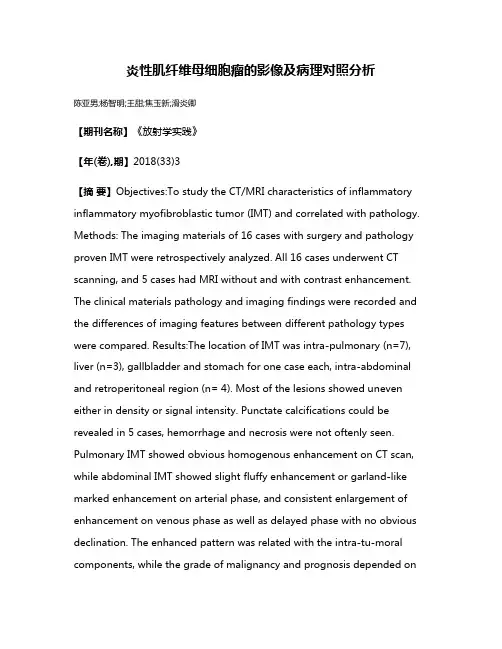 炎性肌纤维母细胞瘤的影像及病理对照分析

陈亚男;杨智明;王甜;焦玉新;滑炎卿

【期刊名称】《放射学实践》

【年(卷),期】2018(33)3

【摘 要】Objectives:To study the CT/MRI characteristics of inflammatory inflammatory myofibroblastic tumor (IMT) and correlated with pathology. Methods: The imaging materials of 16 cases with surgery and pathology proven IMT were retrospectively analyzed. All 16 cases underwent CT scanning, and 5 cases had MRI without and with contrast enhancement. The clinical materials pathology and imaging findings were recorded and the differences of imaging features between different pathology types were compared. Results:The location of IMT was intra-pulmonary (n=7), liver (n=3), gallbladder and stomach for one case each, intra-abdominal and retroperitoneal region (n= 4). Most of the lesions showed uneven either in density or signal intensity. Punctate calcifications could be revealed in 5 cases, hemorrhage and necrosis were not oftenly seen. Pulmonary IMT showed obvious homogenous enhancement on CT scan, while abdominal IMT showed slight fluffy enhancement or garland-like marked enhancement on arterial phase, and consistent enlargement of enhancement on venous phase as well as delayed phase with no obvious declination. The enhanced pattern was related with the intra-tu-moral components, while the grade of malignancy and prognosis depended on